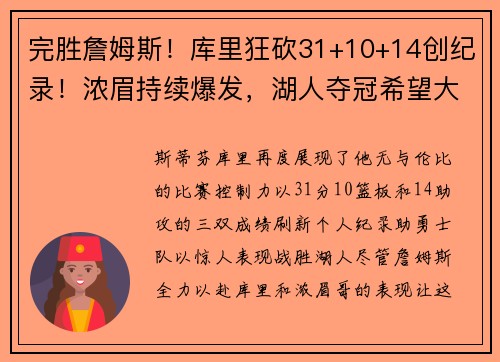 完胜詹姆斯！库里狂砍31+10+14创纪录！浓眉持续爆发，湖人夺冠希望大

斯蒂芬库里再度展现了他无与伦比的比赛控制力以31分10篮板和14助攻的三双成绩刷新个人纪录助勇士队以惊人表现战胜湖人尽管詹姆斯全力以赴库里和浓眉哥的表现让这